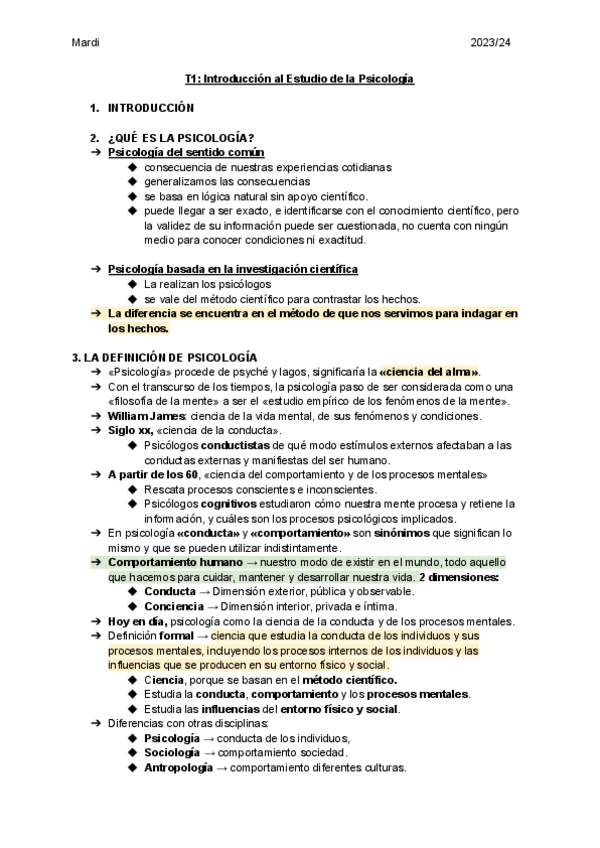 Mardi 2023/24

T1: Introducción al Estudio de la Psicología

1. INTRODUCCIÓN

2. ¿QUÉ ES LA PSICOLOGÍA?
➔ Psicología del sentido común
◆ consecuencia de nuestras experiencias cotidianas
◆ generalizamos las consecuencias
◆ se basa en lógica natural sin apoyo científico.
◆ puede llegar a ser exacto, e identificarse con el conocimiento científico, pero la validez de su información puede ser cuestionada, no cuenta con ningún medio para conocer condiciones ni exactitud.

➔ Psicología basada en la investigación científica
◆ La realizan los psicólogos
◆ se vale del método científico para contrastar los hechos.
➔ La diferencia se encuentra en el método de que nos servimos para indagar en los hechos.

3. LA DEFINICIÓN DE PSICOLOGÍA
➔ «Psicología» procede de psyché y lagos, significaría la «ciencia del alma».
➔ Con el transcurso de los tiempos, la psicología paso de ser considerada como una «filosofía de la mente» a ser el «estudio empírico de los fenómenos de la mente».
➔ William James: ciencia de la vida mental, de sus fenómenos y condiciones.
➔ Siglo xx, «ciencia de la conducta».
◆ Psicólogos conductistas de qué modo estímulos externos afectaban a las conductas externas y manifiestas del ser humano.
➔ A partir de los 60, «ciencia del comportamiento y de los procesos mentales»
◆ Rescata procesos conscientes e inconscientes.
◆ Psicólogos cognitivos estudiaron cómo nuestra mente procesa y retiene la información, y cuáles son los procesos psicológicos implicados.
➔ En psicología «conducta» y «comportamiento» son sinónimos que significan lo mismo y que se pueden utilizar indistintamente.
➔ Comportamiento humano → nuestro modo de existir en el mundo, todo aquello que hacemos para cuidar, mantener y desarrollar nuestra vida. 2 dimensiones:
◆ Conducta → Dimensión exterior, pública y observable.
◆ Conciencia → Dimensión interior, privada e íntima.
➔ Hoy en día, psicología como la ciencia de la conducta y de los procesos mentales.
➔ Definición formal → ciencia que estudia la conducta de los individuos y sus procesos mentales, incluyendo los procesos internos de los individuos y las influencias que se producen en su entorno físico y social.
◆ Ciencia, porque se basan en el método científico.
◆ Estudia la conducta, comportamiento y los procesos mentales.
◆ Estudia las influencias del entorno físico y social.
➔ Diferencias con otras disciplinas:
◆ Psicología → conducta de los individuos,
◆ Sociología → comportamiento sociedad.
◆ Antropología → comportamiento diferentes culturas.